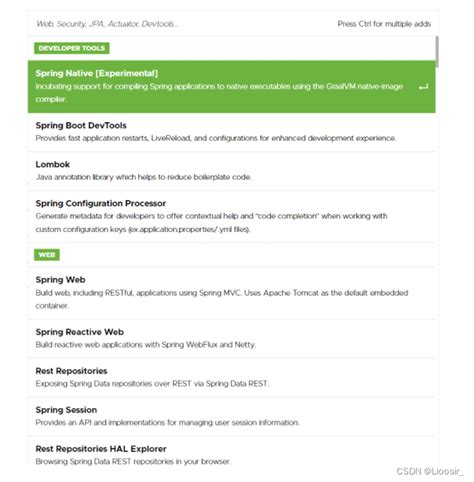 Web, Security, JPA, Actuator, Devtools...

Press Ctrl for multiple adds

DEVELOPER TOOLS

Spring Native [Experimental]
Incubating support for compiling Spring applications to native executables using the GraalVM native-image compiler.

Spring Boot DevTools
Provides fast application restarts, LiveReload, and configurations for enhanced development experience.

Lombok
Java annotation library which helps to reduce boilerplate code.

Spring Configuration Processor
Generate metadata for developers to offer contextual help and "code completion" when working with custom configuration keys (ex.application.properties/.yml files).

WEB

Spring Web
Build web, including RESTful, applications using Spring MVC. Uses Apache Tomcat as the default embedded container.

Spring Reactive Web
Build reactive web applications with Spring WebFlux and Netty.

Rest Repositories
Exposing Spring Data repositories over REST via Spring Data REST.

Spring Session
Provides an API and implementations for managing user session information.

Rest Repositories HAL Explorer
Browsing Spring Data REST repositories in your browser.

CSDN @Lioosir_